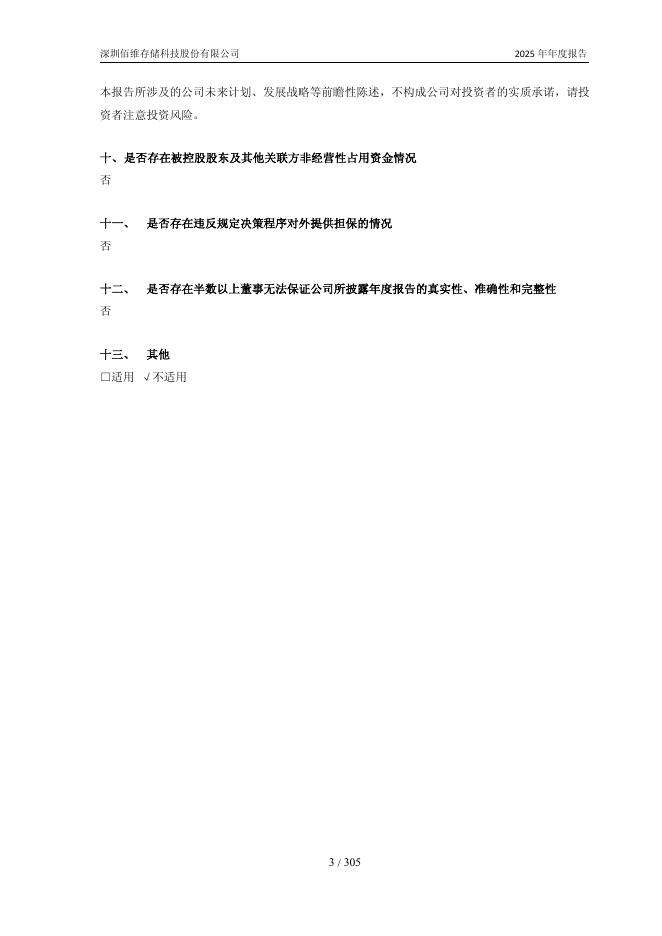 深圳佰维存储科技股份有限公司 2025年年度报告

本报告所涉及的公司未来计划、发展战略等前瞻性陈述，不构成公司对投资者的实质承诺，请投资者注意投资风险。

十、是否存在被控股股东及其他关联方非经营性占用资金情况
否

十一、 是否存在违反规定决策程序对外提供担保的情况
否

十二、 是否存在半数以上董事无法保证公司所披露年度报告的真实性、准确性和完整性
否

十三、 其他
☐适用 √不适用

3 / 305